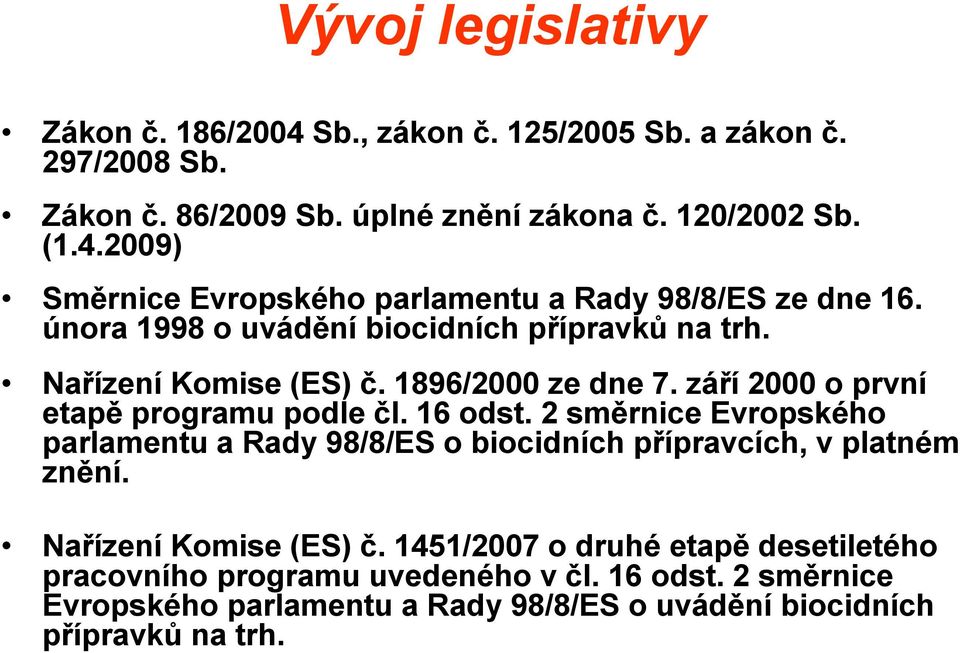 Vývoj legislativy

• Zákon č. 186/2004 Sb., zákon č. 125/2005 Sb. a zákon č. 297/2008 Sb.

• Zákon č. 86/2009 Sb. úplné znění zákona č. 120/2002 Sb. (1.4.2009)

• Směrnice Evropského parlamentu a Rady 98/8/ES ze dne 16. února 1998 o uvádění biocidních přípravků na trh.

• Nařízení Komise (ES) č. 1896/2000 ze dne 7. září 2000 o první etapě programu podle čl. 16 odst. 2 směrnice Evropského parlamentu a Rady 98/8/ES o biocidních přípravcích, v platném znění.

• Nařízení Komise (ES) č. 1451/2007 o druhé etapě desetiletého pracovního programu uvedeného v čl. 16 odst. 2 směrnice Evropského parlamentu a Rady 98/8/ES o uvádění biocidních přípravků na trh.